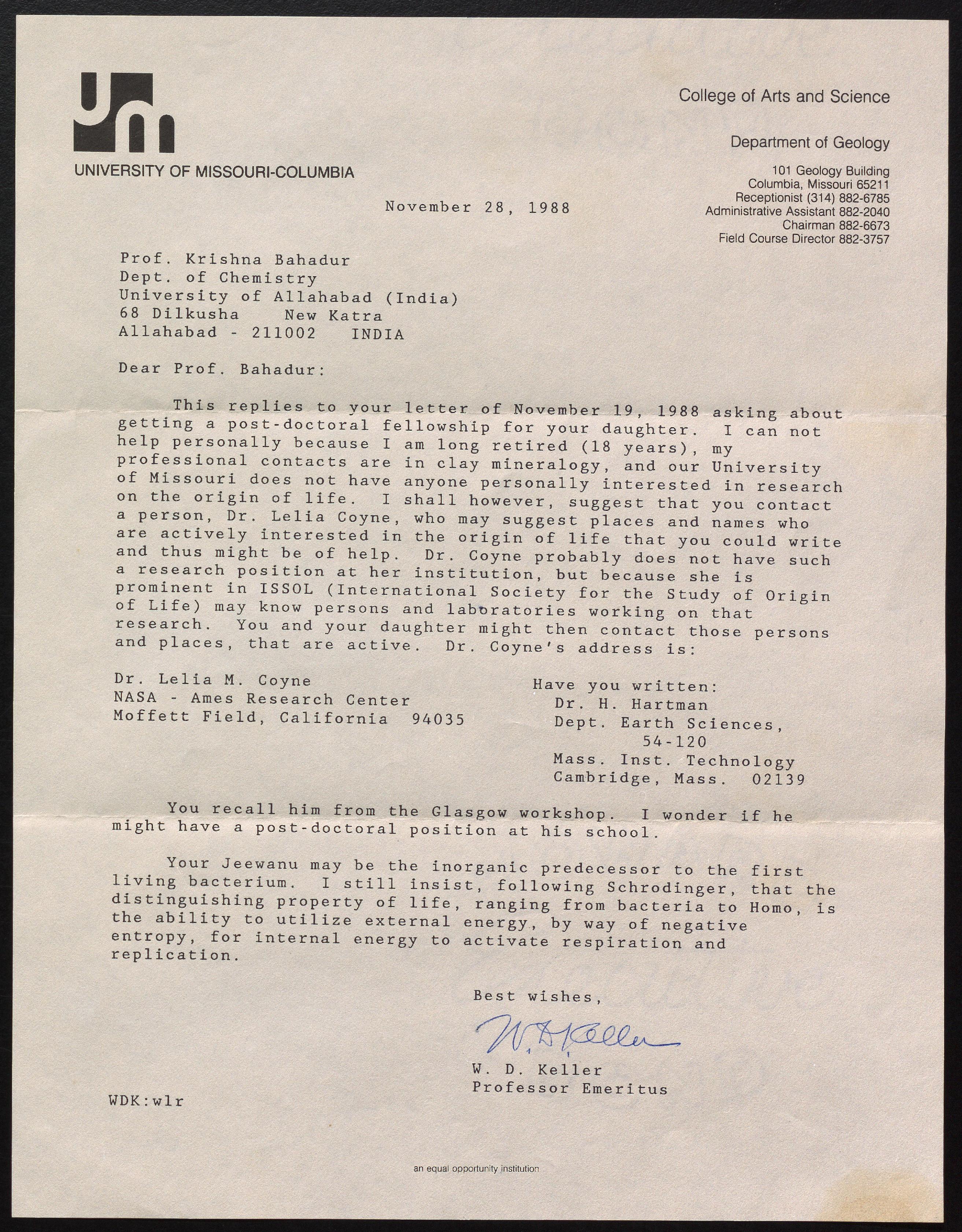 UM
UNIVERSITY OF MISSOURI-COLUMBIA

College of Arts and Science

Department of Geology

101 Geology Building
Columbia, Missouri 65211
Receptionist (314) 882-6785
Administrative Assistant 882-2040
Chairman 882-6673
Field Course Director 882-3757

November 28, 1988

Prof. Krishna Bahadur
Dept. of Chemistry
University of Allahabad (India)
68 Dilkusha New Katra
Allahabad - 211002 INDIA

Dear Prof. Bahadur:

This replies to your letter of November 19, 1988 asking about getting a post-doctoral fellowship for your daughter. I can not help personally because I am long retired (18 years), my professional contacts are in clay mineralogy, and our University of Missouri does not have anyone personally interested in research on the origin of life. I shall however, suggest that you contact a person, Dr. Lelia Coyne, who may suggest places and names who are actively interested in the origin of life that you could write and thus might be of help. Dr. Coyne probably does not have such a research position at her institution, but because she is prominent in ISSOL (International Society for the Study of Origin of Life) may know persons and laboratories working on that research. You and your daughter might then contact those persons and places, that are active. Dr. Coyne's address is:

Dr. Lelia M. Coyne
NASA - Ames Research Center
Moffett Field, California 94035

Have you written:
Dr. H. Hartman
Dept. Earth Sciences, 54-120
Mass. Inst. Technology
Cambridge, Mass. 02139

You recall him from the Glasgow workshop. I wonder if he might have a post-doctoral position at his school.

Your Jeewanu may be the inorganic predecessor to the first living bacterium. I still insist, following Schrodinger, that the distinguishing property of life, ranging from bacteria to Homo, is the ability to utilize external energy, by way of negative entropy, for internal energy to activate respiration and replication.

Best wishes,

W. D. Keller

W. D. Keller
Professor Emeritus

WDK:wlr

an equal opportunity institution